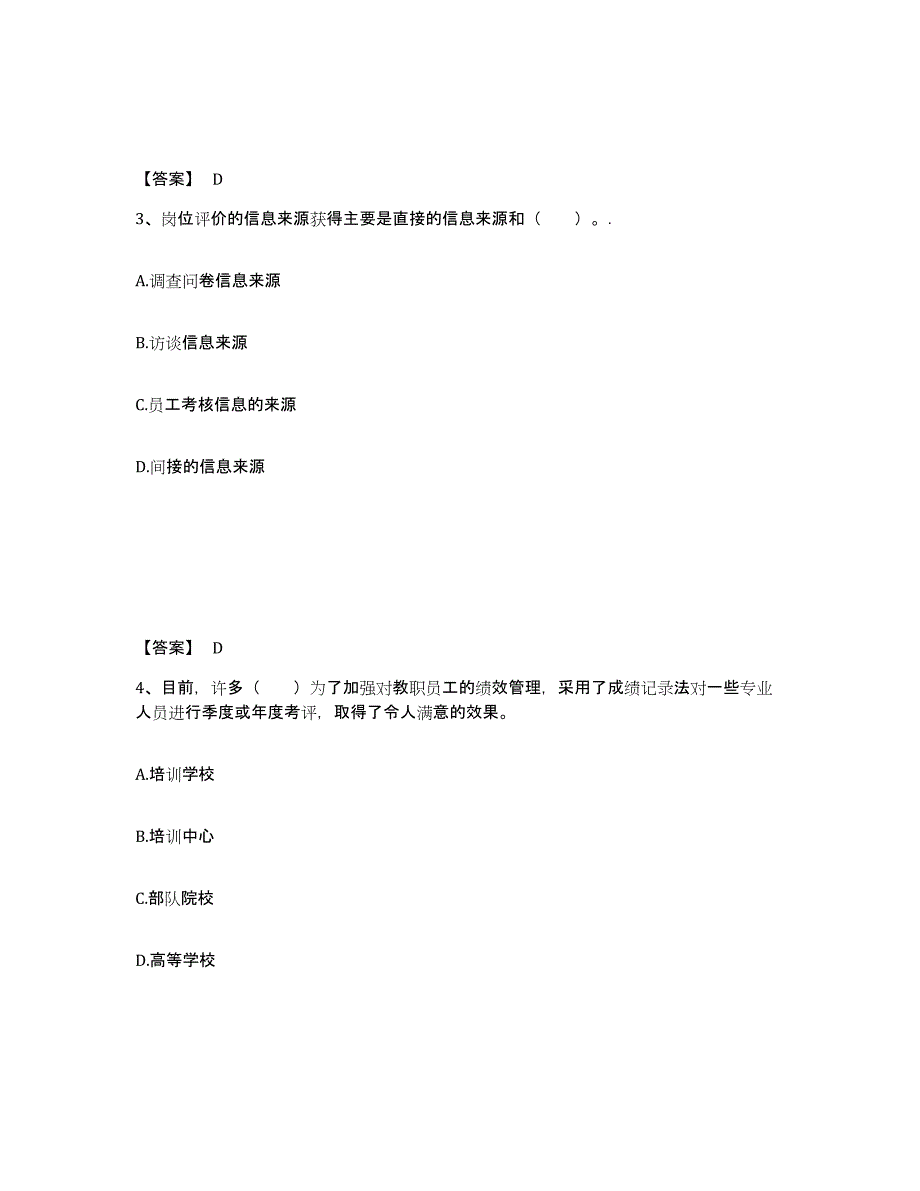 【答案】 D

3、岗位评价的信息来源获得主要是直接的信息来源和（　　）。.

A.调查问卷信息来源

B.访谈信息来源

C.员工考核信息的来源

D.间接的信息来源

【答案】 D

4、目前，许多（　　）为了加强对教职员工的绩效管理，采用了成绩记录法对一些专业人员进行季度或年度考评，取得了令人满意的效果。

A.培训学校

B.培训中心

C.部队院校

D.高等学校